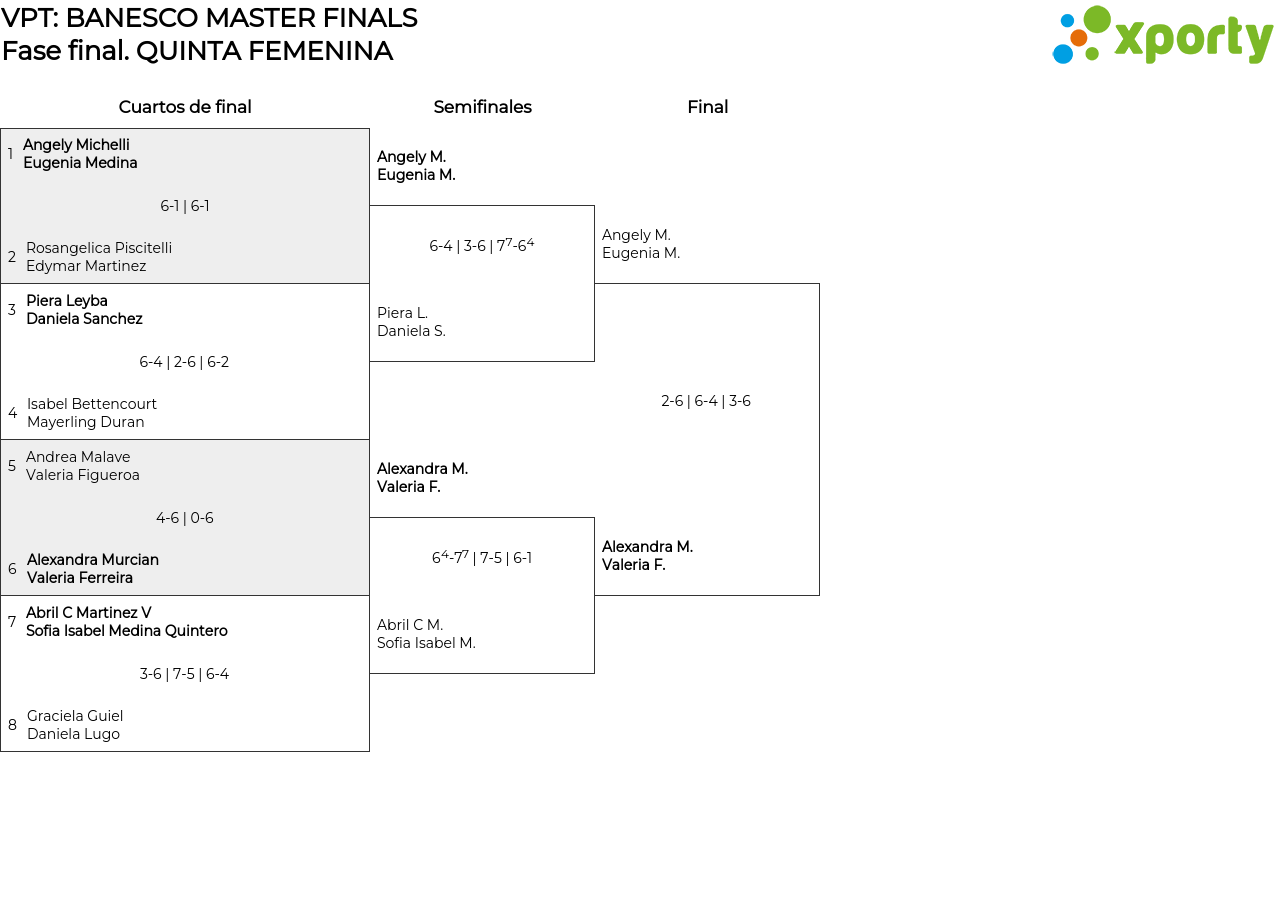 VPT: BANESCO MASTER FINALS
Fase final. QUINTA FEMENINA

xporty

Cuartos de final

1 Angely Michelli
Eugenia Medina

6-1 | 6-1

2 Rosangelica Piscitelli
Edymar Martinez

3 Piera Leyba
Daniela Sanchez

6-4 | 2-6 | 6-2

4 Isabel Bettencourt
Mayerling Duran

5 Andrea Malave
Valeria Figueroa

4-6 | 0-6

6 Alexandra Murcian
Valeria Ferreira

7 Abril C Martinez V
Sofia Isabel Medina Quintero

3-6 | 7-5 | 6-4

8 Graciela Guiel
Daniela Lugo

Semifinales

Angely M.
Eugenia M.

6-4 | 3-6 | $7^7$-$6^4$

Piera L.
Daniela S.

Alexandra M.
Valeria F.

$6^4$-$7^7$ | 7-5 | 6-1

Abril C M.
Sofia Isabel M.

Final

Angely M.
Eugenia M.

2-6 | 6-4 | 3-6

Alexandra M.
Valeria F.